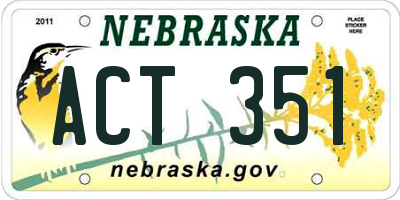 2011

NEBRASKA

PLACE STICKER HERE

ACT 351

nebraska.gov